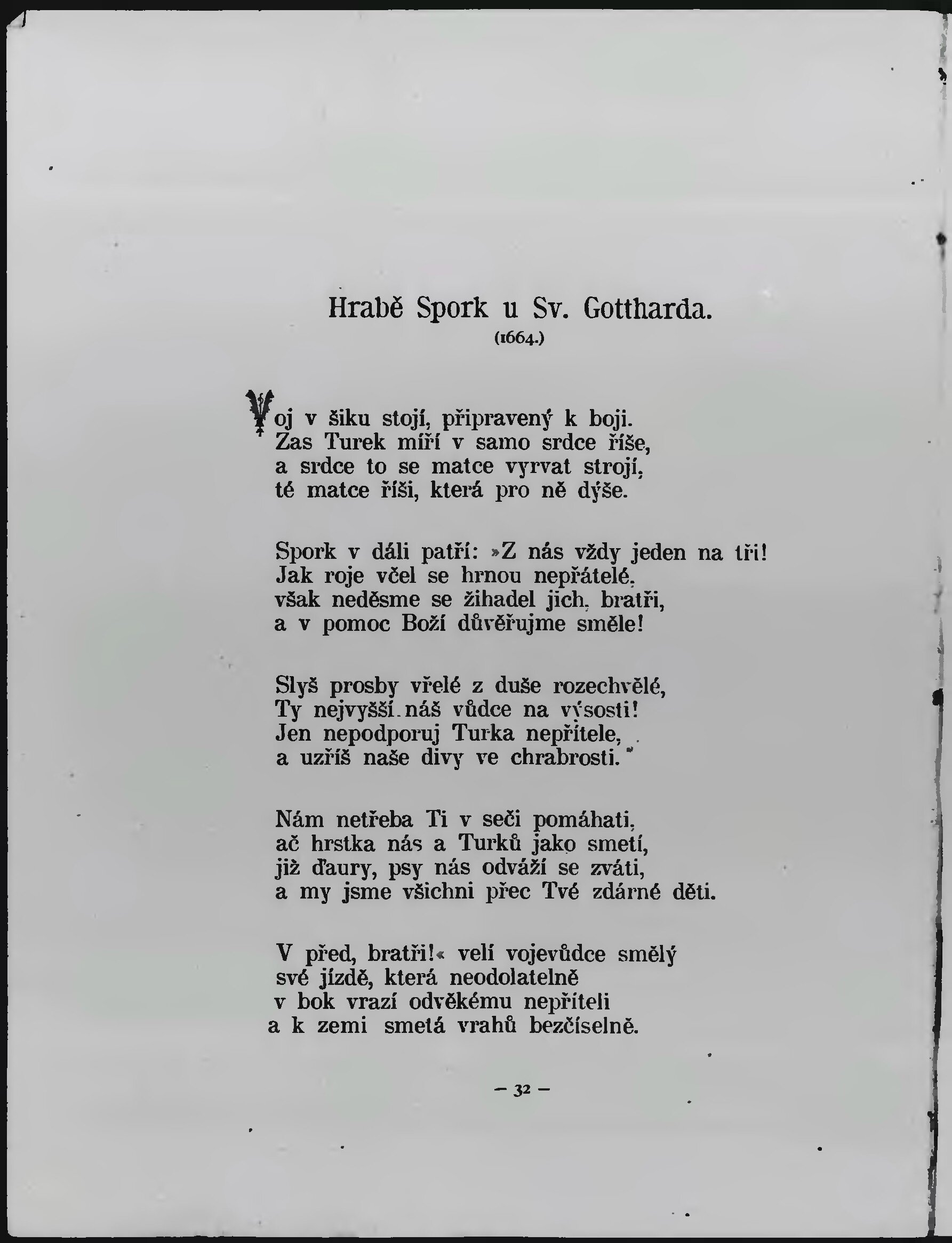 Hrabě Spork u Sv. Gottharda.
(1664.)

Voj v šiku stojí, připravený k boji.
Zas Turek míří v samo srdce říše,
a srdce to se matce vyrvat strojí,
té matce říši, která pro ně dýše.

Spork v dáli patří: »Z nás vždy jeden na tři!
Jak roje včel se hrnou nepřátelé,
však neděsme se žihadel jich, bratři,
a v pomoc Boží důvěřujme směle!

Slyš prosby vřelé z duše rozechvělé,
Ty nejvyšší náš vůdce na výsosti!
Jen nepodporuj Turka nepřítele,
a uzříš naše divy ve chrabrosti.

Nám netřeba Ti v seči pomáhati,
ač hrstka nás a Turků jako smetí,
již ďaury, psy nás odváží se zváti,
a my jsme všichni přec Tvé zdárné děti.

V před, bratři!« velí vojevůdce smělý
své jízdě, která neodolatelně
v bok vrazí odvěkému nepříteli
a k zemi smetá vrahů bezčíselně.

— 32 —